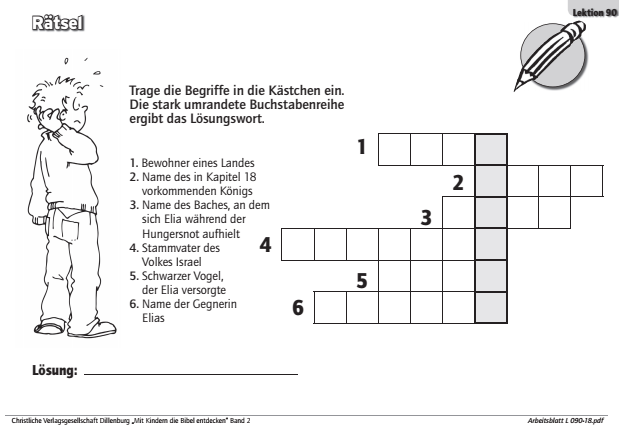 Rätsel

Lektion 90

Trage die Begriffe in die Kästchen ein. Die stark umrandete Buchstabenreihe ergibt das Lösungswort.

1. Bewohner eines Landes
2. Name des in Kapitel 18 vorkommenden Königs
3. Name des Baches, an dem sich Elia während der Hungersnot aufhielt
4. Stammvater des Volkes Israel
5. Schwarzer Vogel, der Elia versorgte
6. Name der Gegnerin Elias

1
2
3
4
5
6

Lösung:

Christliche Verlagsgesellschaft Dillenburg „Mit Kindern die Bibel entdecken" Band 2

Arbeitsblatt L 090-18.pdf